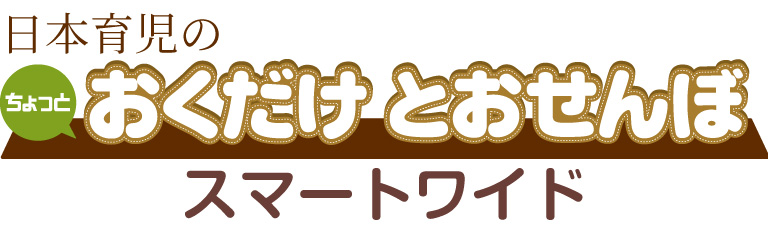 日本育児の
ちょっと
おくだけ とおせんぼ
スマートワイド